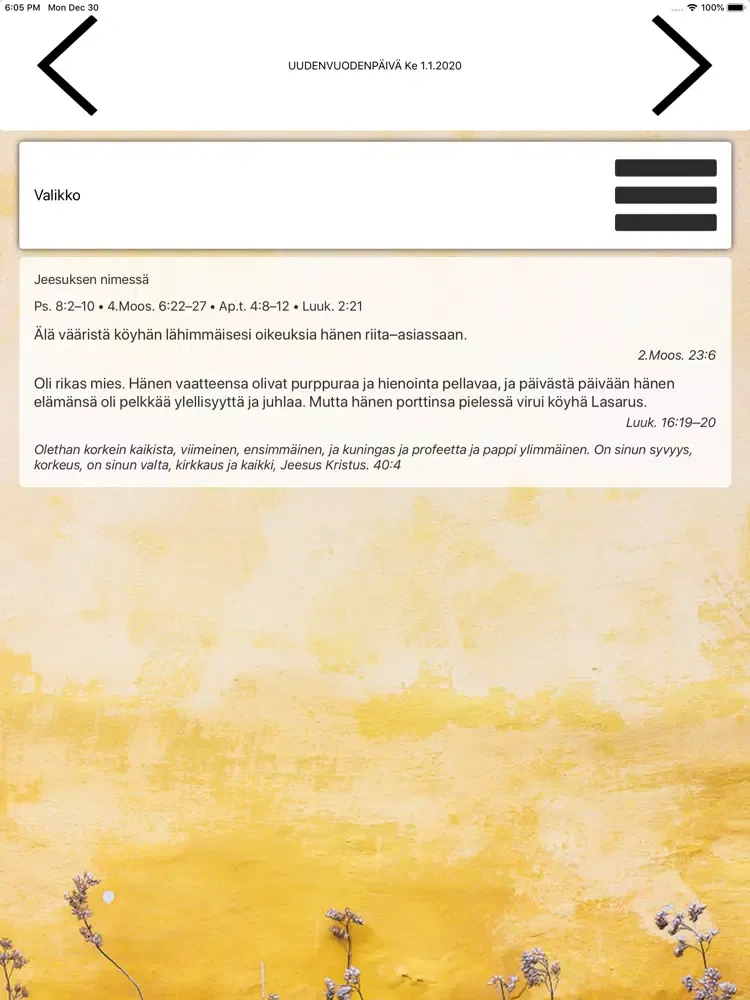 6:05 PM Mon Dec 30

100%

UUDENVUODENPÄIVÄ Ke 1.1.2020

Valikko

Jeesuksen nimessä

Ps. 8:2–10 • 4.Moos. 6:22–27 • Ap.t. 4:8–12 • Luuk. 2:21

Älä vääristä köyhän lähimmäisesi oikeuksia hänen riita–asiassaan.

2.Moos. 23:6

Oli rikas mies. Hänen vaatteensa olivat purppuraa ja hienointa pellavaa, ja päivästä päivään hänen elämänsä oli pelkkää ylellisyyttä ja juhlaa. Mutta hänen porttinsa pielessä virui köyhä Lasarus.

Luuk. 16:19–20

Olethan korkein kaikista, viimeinen, ensimmäinen, ja kuningas ja profeetta ja pappi ylimmäinen. On sinun syvyys, korkeus, on sinun valta, kirkkaus ja kaikki, Jeesus Kristus. 40:4